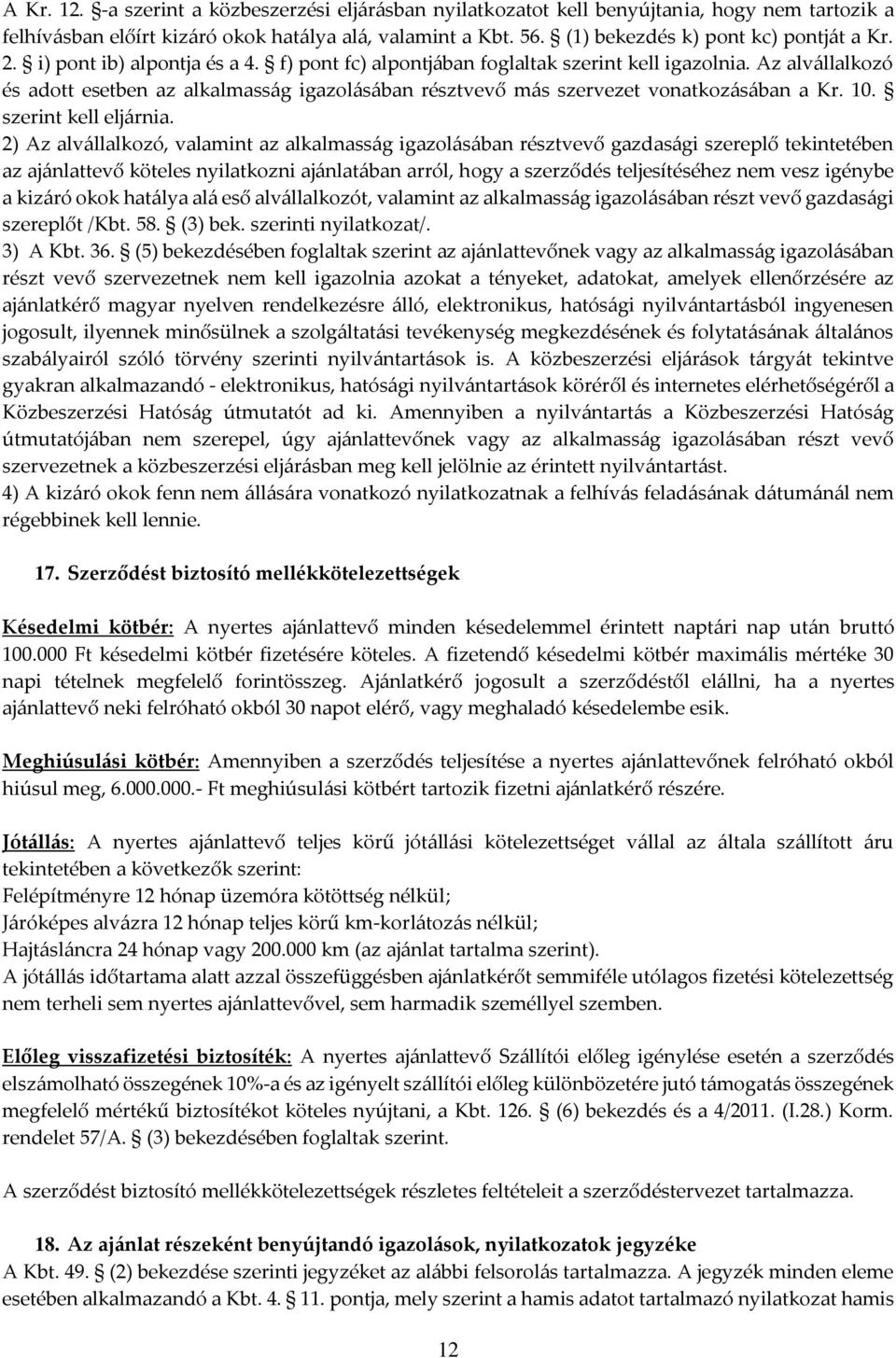 A Kr. 12. §-a szerint a közbeszerzési eljárásban nyilatkozatot kell benyújtania, hogy nem tartozik a felhívásban előírt kizáró okok hatálya alá, valamint a Kbt. 56. § (1) bekezdés k) pont kc) pontját a Kr. 2. § i) pont ib) alpontja és a 4. § f) pont fc) alpontjában foglaltak szerint kell igazolnia. Az alvállalkozó és adott esetben az alkalmasság igazolásában résztvevő más szervezet vonatkozásában a Kr. 10. § szerint kell eljárnia.
2) Az alvállalkozó, valamint az alkalmasság igazolásában résztvevő gazdasági szereplő tekintetében az ajánlattevő köteles nyilatkozni ajánlatában arról, hogy a szerződés teljesítéséhez nem vesz igénybe a kizáró okok hatálya alá eső alvállalkozót, valamint az alkalmasság igazolásában részt vevő gazdasági szereplőt /Kbt. 58. § (3) bek. szerinti nyilatkozat/.
3) A Kbt. 36. § (5) bekezdésében foglaltak szerint az ajánlattevőnek vagy az alkalmasság igazolásában részt vevő szervezetnek nem kell igazolnia azokat a tényeket, adatokat, amelyek ellenőrzésére az ajánlatkérő magyar nyelven rendelkezésre álló, elektronikus, hatósági nyilvántartásból ingyenesen jogosult, ilyennek minősülnek a szolgáltatási tevékenység megkezdésének és folytatásának általános szabályairól szóló törvény szerinti nyilvántartások is. A közbeszerzési eljárások tárgyát tekintve gyakran alkalmazandó - elektronikus, hatósági nyilvántartások köréről és internetes elérhetőségéről a Közbeszerzési Hatóság útmutatót ad ki. Amennyiben a nyilvántartás a Közbeszerzési Hatóság útmutatójában nem szerepel, úgy ajánlattevőnek vagy az alkalmasság igazolásában részt vevő szervezetnek a közbeszerzési eljárásban meg kell jelölnie az érintett nyilvántartást.
4) A kizáró okok fenn nem állására vonatkozó nyilatkozatnak a felhívás feladásának dátumánál nem régebbinek kell lennie.

17. Szerződést biztosító mellékkötelezettségek

Késedelmi kötbér: A nyertes ajánlattevő minden késedelemmel érintett naptári nap után bruttó 100.000 Ft késedelmi kötbér fizetésére köteles. A fizetendő késedelmi kötbér maximális mértéke 30 napi tételnek megfelelő forintösszeg. Ajánlatkérő jogosult a szerződéstől elállni, ha a nyertes ajánlattevő neki felróható okból 30 napot elérő, vagy meghaladó késedelembe esik.

Meghiúsulási kötbér: Amennyiben a szerződés teljesítése a nyertes ajánlattevőnek felróható okból hiúsul meg, 6.000.000.- Ft meghiúsulási kötbért tartozik fizetni ajánlatkérő részére.

Jótállás: A nyertes ajánlattevő teljes körű jótállási kötelezettséget vállal az általa szállított áru tekintetében a következők szerint:
Felépítményre 12 hónap üzemóra kötöttség nélkül;
Járóképes alvázra 12 hónap teljes körű km-korlátozás nélkül;
Hajtásláncra 24 hónap vagy 200.000 km (az ajánlat tartalma szerint).
A jótállás időtartama alatt azzal összefüggésben ajánlatkérőt semmiféle utólagos fizetési kötelezettség nem terheli sem nyertes ajánlattevővel, sem harmadik személlyel szemben.

Előleg visszafizetési biztosíték: A nyertes ajánlattevő Szállítói előleg igénylése esetén a szerződés elszámolható összegének 10%-a és az igényelt szállítói előleg különbözetére jutó támogatás összegének megfelelő mértékű biztosítékot köteles nyújtani, a Kbt. 126. § (6) bekezdés és a 4/2011. (I.28.) Korm. rendelet 57/A. § (3) bekezdésében foglaltak szerint.

A szerződést biztosító mellékkötelezettségek részletes feltételeit a szerződéstervezet tartalmazza.

18. Az ajánlat részeként benyújtandó igazolások, nyilatkozatok jegyzéke
A Kbt. 49. § (2) bekezdése szerinti jegyzéket az alábbi felsorolás tartalmazza. A jegyzék minden eleme esetében alkalmazandó a Kbt. 4. § 11. pontja, mely szerint a hamis adatot tartalmazó nyilatkozat hamis

12